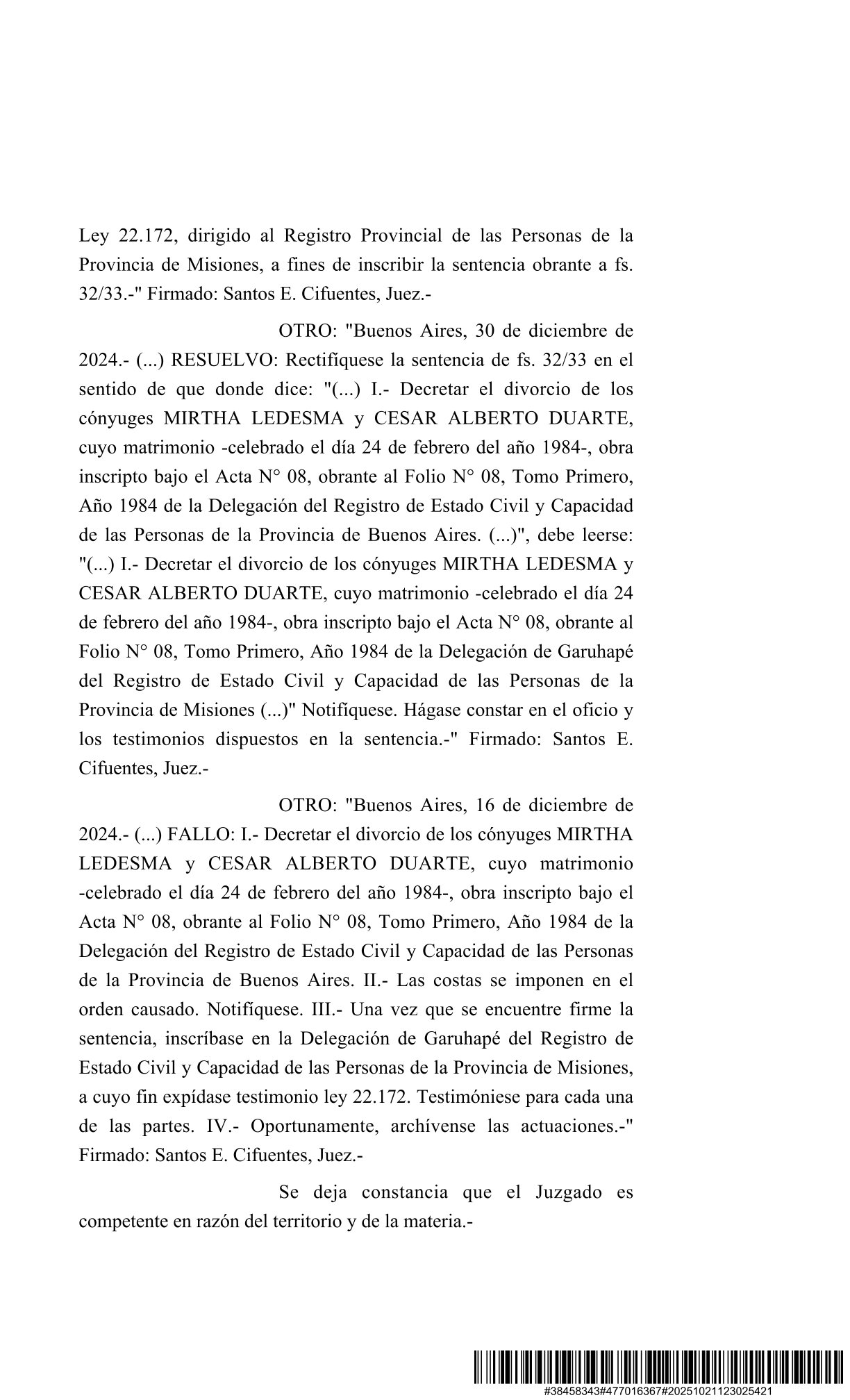 Ley 22.172, dirigido al Registro Provincial de las Personas de la Provincia de Misiones, a fines de inscribir la sentencia obrante a fs. 32/33.-" Firmado: Santos E. Cifuentes, Juez.-

OTRO: "Buenos Aires, 30 de diciembre de 2024.- (...) RESUELVO: Rectifíquese la sentencia de fs. 32/33 en el sentido de que donde dice: "(...) I.- Decretar el divorcio de los cónyuges MIRTHA LEDESMA y CESAR ALBERTO DUARTE, cuyo matrimonio -celebrado el día 24 de febrero del año 1984-, obra inscripto bajo el Acta N° 08, obrante al Folio N° 08, Tomo Primero, Año 1984 de la Delegación del Registro de Estado Civil y Capacidad de las Personas de la Provincia de Buenos Aires. (...)", debe leerse: "(...) I.- Decretar el divorcio de los cónyuges MIRTHA LEDESMA y CESAR ALBERTO DUARTE, cuyo matrimonio -celebrado el día 24 de febrero del año 1984-, obra inscripto bajo el Acta N° 08, obrante al Folio N° 08, Tomo Primero, Año 1984 de la Delegación de Garuhapé del Registro de Estado Civil y Capacidad de las Personas de la Provincia de Misiones (...)" Notifíquese. Hágase constar en el oficio y los testimonios dispuestos en la sentencia.-" Firmado: Santos E. Cifuentes, Juez.-

OTRO: "Buenos Aires, 16 de diciembre de 2024.- (...) FALLO: I.- Decretar el divorcio de los cónyuges MIRTHA LEDESMA y CESAR ALBERTO DUARTE, cuyo matrimonio -celebrado el día 24 de febrero del año 1984-, obra inscripto bajo el Acta N° 08, obrante al Folio N° 08, Tomo Primero, Año 1984 de la Delegación del Registro de Estado Civil y Capacidad de las Personas de la Provincia de Buenos Aires. II.- Las costas se imponen en el orden causado. Notifíquese. III.- Una vez que se encuentre firme la sentencia, inscríbase en la Delegación de Garuhapé del Registro de Estado Civil y Capacidad de las Personas de la Provincia de Misiones, a cuyo fin expídase testimonio ley 22.172. Testimóniese para cada una de las partes. IV.- Oportunamente, archívense las actuaciones.-" Firmado: Santos E. Cifuentes, Juez.-

Se deja constancia que el Juzgado es competente en razón del territorio y de la materia.-

#38458343#477016367#20251021123025421